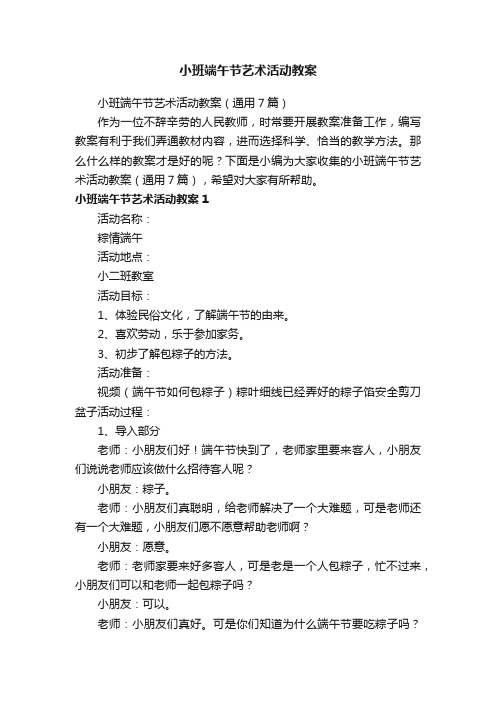 小班端午节艺术活动教案

小班端午节艺术活动教案（通用7篇）

作为一位不辞辛劳的人民教师，时常要开展教案准备工作，编写教案有利于我们弄通教材内容，进而选择科学、恰当的教学方法。那么什么样的教案才是好的呢？下面是小编为大家收集的小班端午节艺术活动教案（通用7篇），希望对大家有所帮助。

小班端午节艺术活动教案1

活动名称：

粽情端午

活动地点：

小二班教室

活动目标：

1、体验民俗文化，了解端午节的由来。

2、喜欢劳动，乐于参加家务。

3、初步了解包粽子的方法。

活动准备：

视频（端午节如何包粽子）粽叶细线已经弄好的粽子馅安全剪刀盆子活动过程：

1、导入部分

老师：小朋友们好！端午节快到了，老师家里要来客人，小朋友们说说老师应该做什么招待客人呢？

小朋友：粽子。

老师：小朋友们真聪明，给老师解决了一个大难题，可是老师还有一个大难题，小朋友们愿不愿意帮助老师啊？

小朋友：愿意。

老师：老师家要来好多客人，可是老是一个人包粽子，忙不过来，小朋友们可以和老师一起包粽子吗？

小朋友：可以。

老师：小朋友们真好。可是你们知道为什么端午节要吃粽子吗？